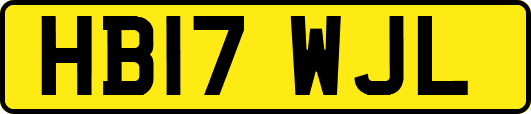 HB17 WJL